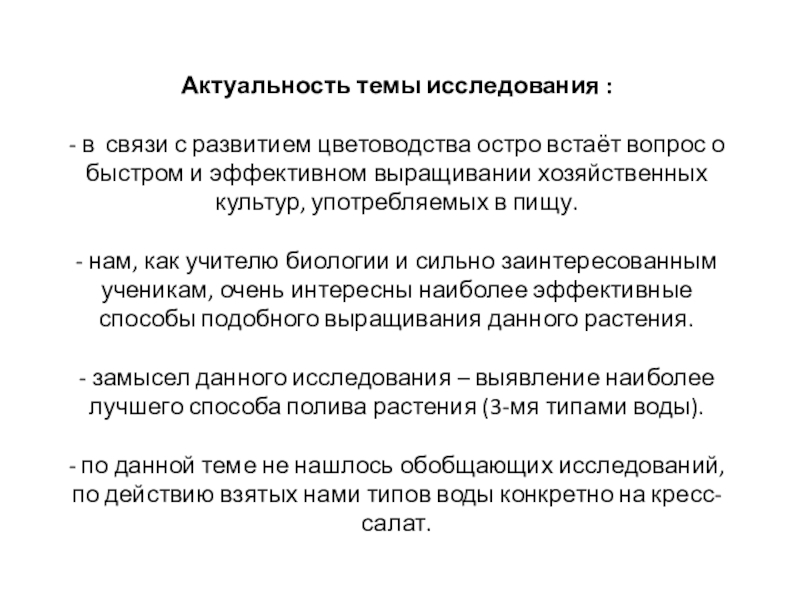 Актуальность темы исследования :

- в связи с развитием цветоводства остро встаёт вопрос о быстром и эффективном выращивании хозяйственных культур, употребляемых в пищу.

- нам, как учителю биологии и сильно заинтересованным ученикам, очень интересны наиболее эффективные способы подобного выращивания данного растения.

- замысел данного исследования – выявление наиболее лучшего способа полива растения (3-мя типами воды).

- по данной теме не нашлось обобщающих исследований, по действию взятых нами типов воды конкретно на кресс-салат.